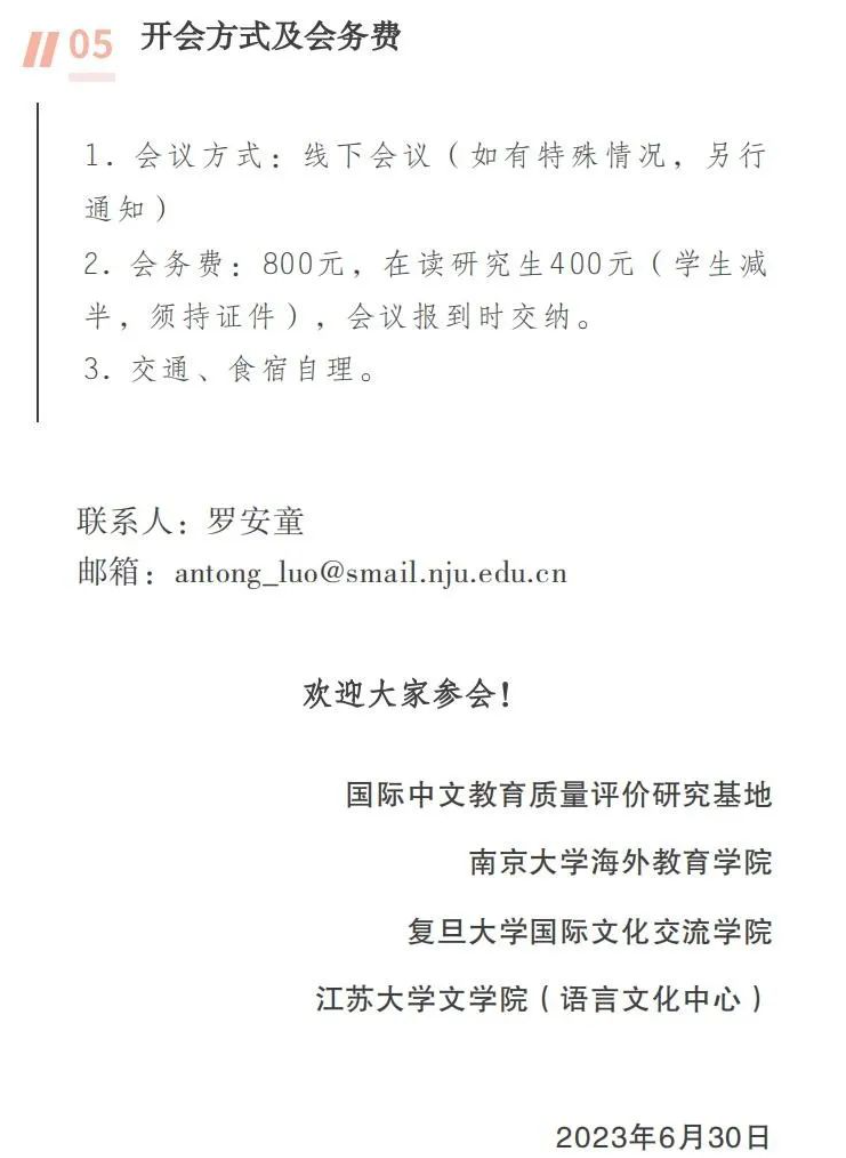 05 开会方式及会务费

1.会议方式：线下会议（如有特殊情况，另行通知）

2.会务费：800元，在读研究生400元（学生减半，须持证件），会议报到时交纳。

3.交通、食宿自理。

联系人：罗安童
邮箱：antong_luo@smail.nju.edu.cn

欢迎大家参会！

国际中文教育质量评价研究基地
南京大学海外教育学院
复旦大学国际文化交流学院
江苏大学文学院（语言文化中心）

2023年6月30日